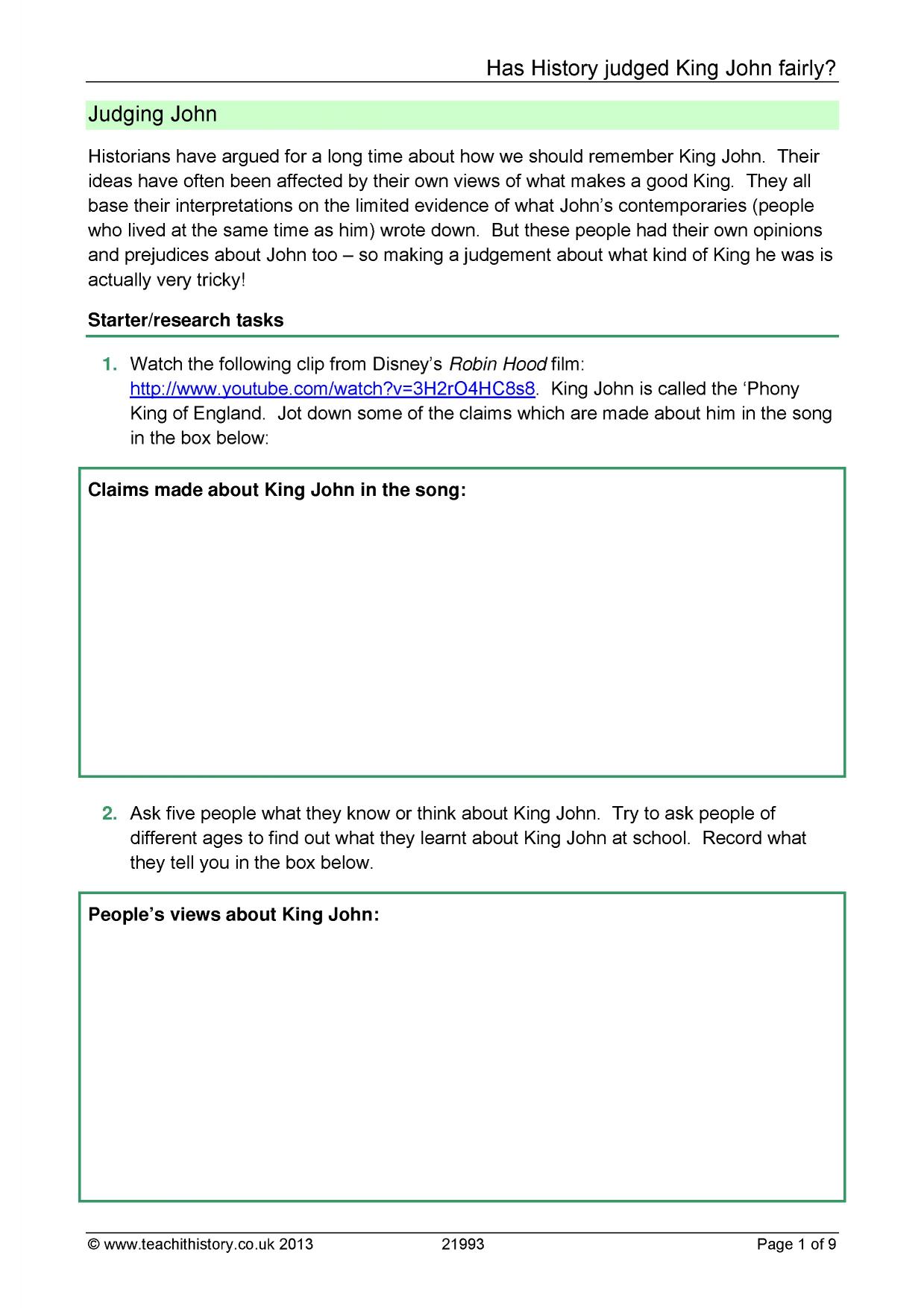 Has History judged King John fairly?

Judging John

Historians have argued for a long time about how we should remember King John. Their ideas have often been affected by their own views of what makes a good King. They all base their interpretations on the limited evidence of what John's contemporaries (people who lived at the same time as him) wrote down. But these people had their own opinions and prejudices about John too – so making a judgement about what kind of King he was is actually very tricky!

Starter/research tasks

1. Watch the following clip from Disney's Robin Hood film: http://www.youtube.com/watch?v=3H2rO4HC8s8. King John is called the 'Phony King of England. Jot down some of the claims which are made about him in the song in the box below:

Claims made about King John in the song:

2. Ask five people what they know or think about King John. Try to ask people of different ages to find out what they learnt about King John at school. Record what they tell you in the box below.

People's views about King John:

© www.teachithistory.co.uk 2013 21993 Page 1 of 9